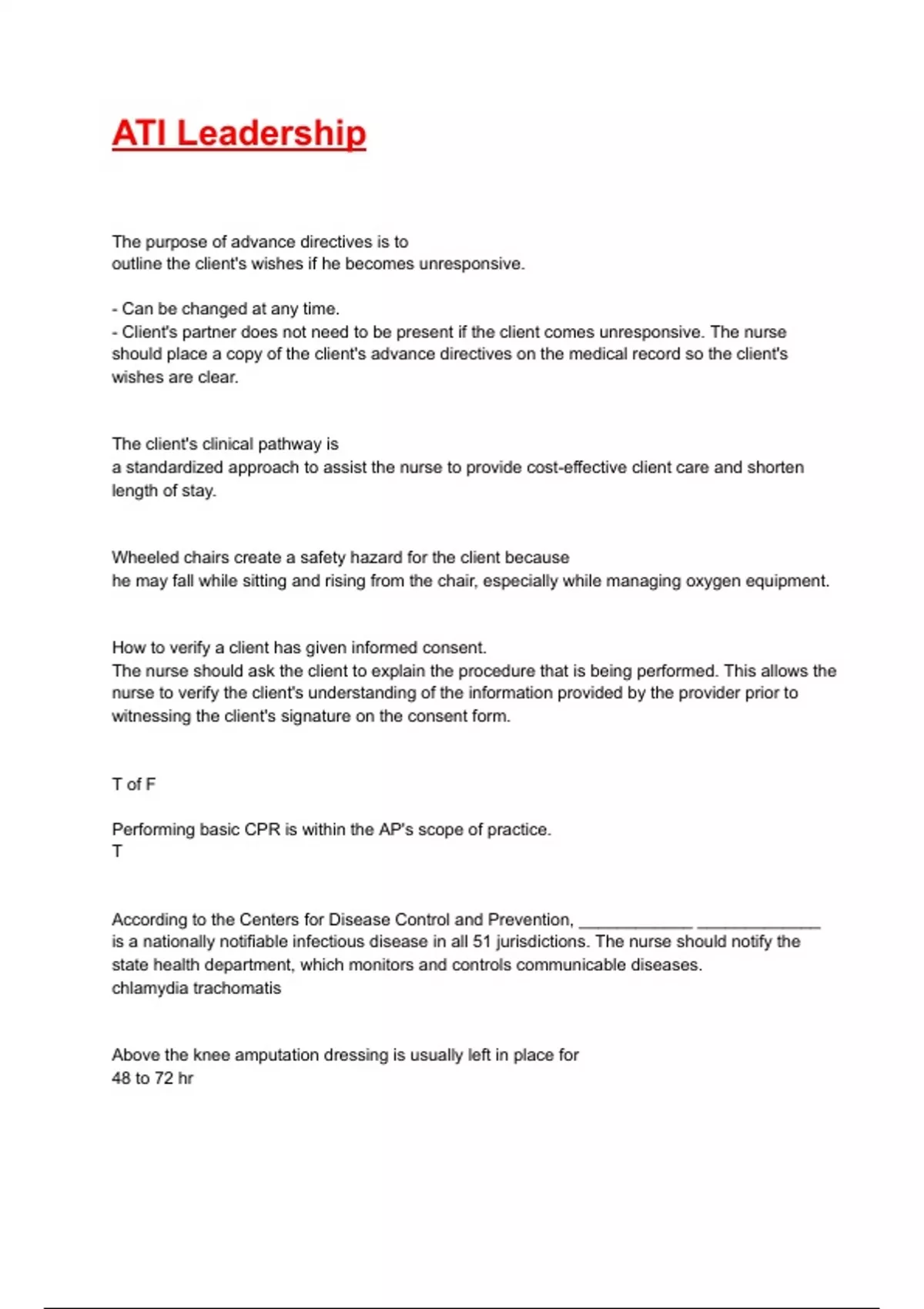 ATI Leadership

The purpose of advance directives is to
outline the client's wishes if he becomes unresponsive.

- Can be changed at any time.
- Client's partner does not need to be present if the client comes unresponsive. The nurse should place a copy of the client's advance directives on the medical record so the client's wishes are clear.

The client's clinical pathway is
a standardized approach to assist the nurse to provide cost-effective client care and shorten length of stay.

Wheeled chairs create a safety hazard for the client because
he may fall while sitting and rising from the chair, especially while managing oxygen equipment.

How to verify a client has given informed consent.
The nurse should ask the client to explain the procedure that is being performed. This allows the nurse to verify the client's understanding of the information provided by the provider prior to witnessing the client's signature on the consent form.

T of F

Performing basic CPR is within the AP's scope of practice.
T

According to the Centers for Disease Control and Prevention, ____________ _____________ is a nationally notifiable infectious disease in all 51 jurisdictions. The nurse should notify the state health department, which monitors and controls communicable diseases.
chlamydia trachomatis

Above the knee amputation dressing is usually left in place for
48 to 72 hr